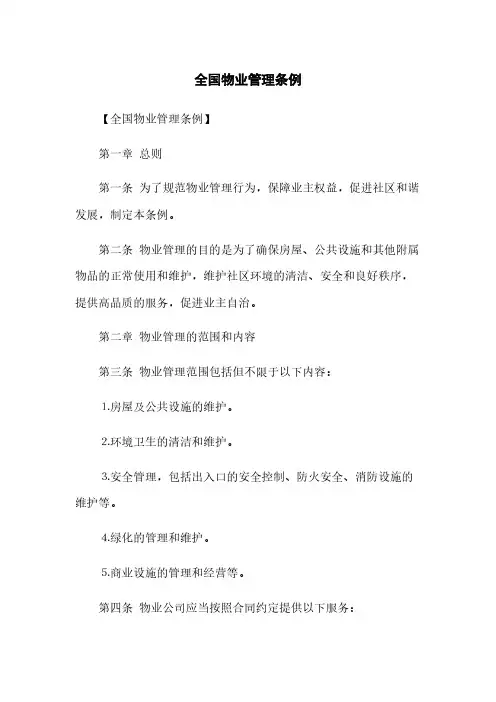 全国物业管理条例

【全国物业管理条例】

第一章 总则

第一条 为了规范物业管理行为，保障业主权益，促进社区和谐发展，制定本条例。

第二条 物业管理的目的是为了确保房屋、公共设施和其他附属物品的正常使用和维护，维护社区环境的清洁、安全和良好秩序，提供高品质的服务，促进业主自治。

第二章 物业管理的范围和内容

第三条 物业管理范围包括但不限于以下内容：

1.房屋及公共设施的维护。

2.环境卫生的清洁和维护。

3.安全管理，包括出入口的安全控制、防火安全、消防设施的维护等。

4.绿化的管理和维护。

5.商业设施的管理和经营等。

第四条 物业公司应当按照合同约定提供以下服务：